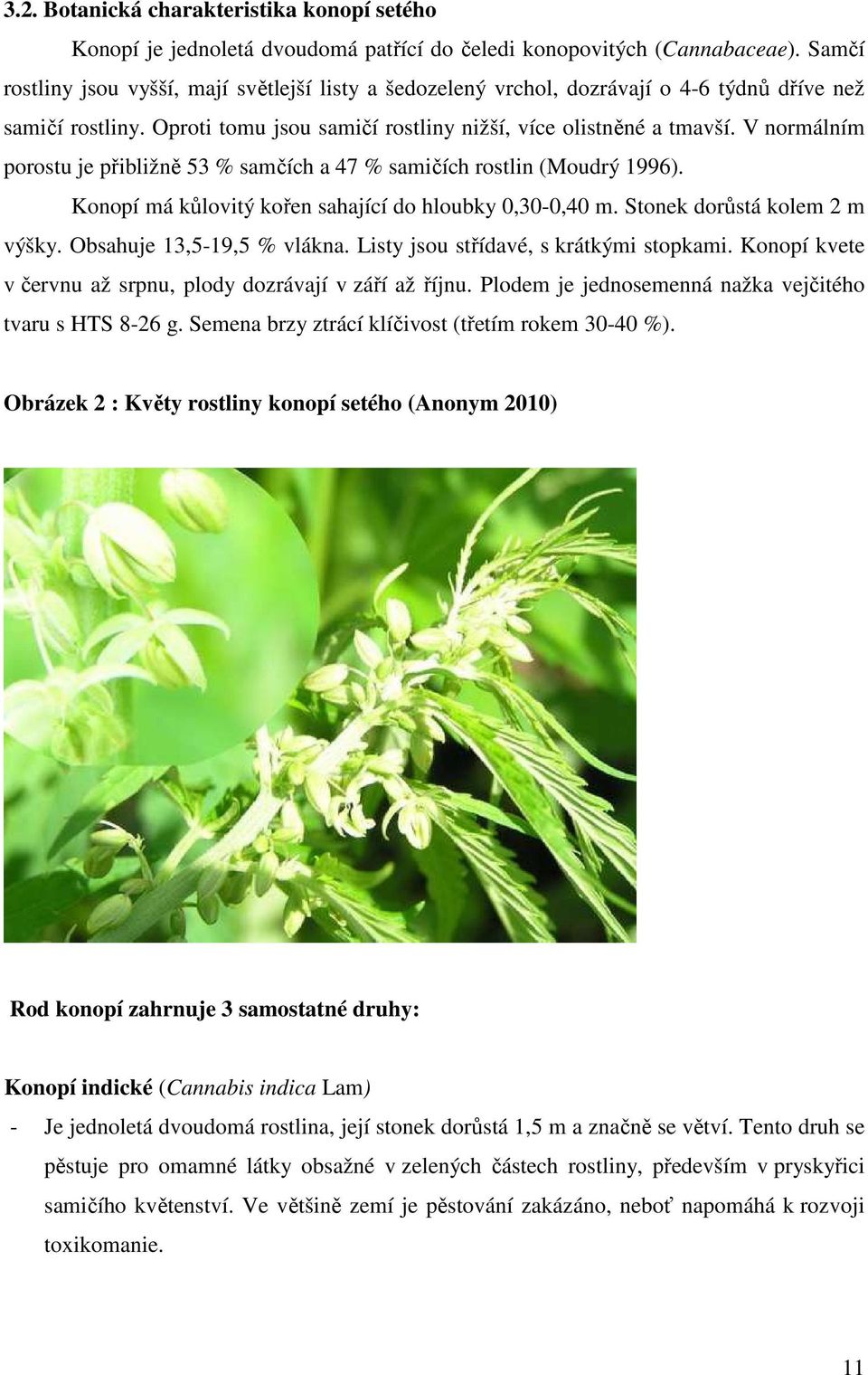 3.2. Botanická charakteristika konopí setého

Konopí je jednoletá dvoudomá patřící do čeledi konopovitých (Cannabaceae). Samčí rostliny jsou vyšší, mají světlejší listy a šedozelený vrchol, dozrávají o 4-6 týdnů dříve než samičí rostliny. Oproti tomu jsou samičí rostliny nižší, více olistněné a tmavší. V normálním porostu je přibližně 53 % samčích a 47 % samičích rostlin (Moudrý 1996).

Konopí má kůlovitý kořen sahající do hloubky 0,30-0,40 m. Stonek dorůstá kolem 2 m výšky. Obsahuje 13,5-19,5 % vlákna. Listy jsou střídavé, s krátkými stopkami. Konopí kvete v červnu až srpnu, plody dozrávají v září až říjnu. Plodem je jednosemenná nažka vejčitého tvaru s HTS 8-26 g. Semena brzy ztrácí klíčivost (třetím rokem 30-40 %).

Obrázek 2 : Květy rostliny konopí setého (Anonym 2010)

Rod konopí zahrnuje 3 samostatné druhy:

Konopí indické (Cannabis indica Lam)

- Je jednoletá dvoudomá rostlina, její stonek dorůstá 1,5 m a značně se větví. Tento druh se pěstuje pro omamné látky obsažné v zelených částech rostliny, především v pryskyřici samičího květenství. Ve většině zemí je pěstování zakázáno, neboť napomáhá k rozvoji toxikomanie.

11